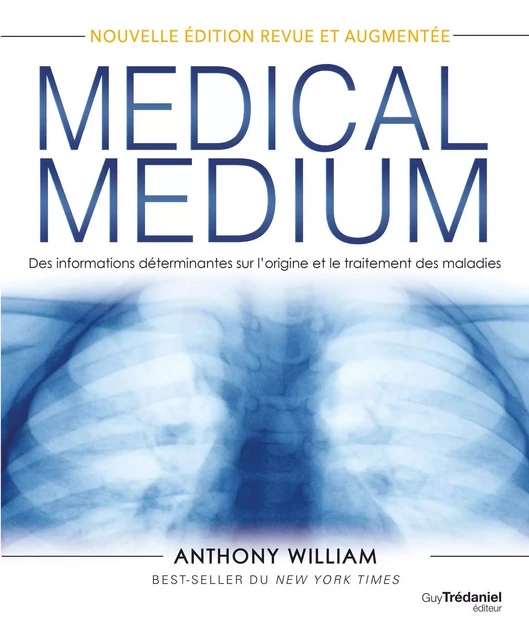 NOUVELLE ÉDITION REVUE ET AUGMENTÉE

MEDICAL MEDIUM

Des informations déterminantes sur l'origine et le traitement des maladies

ANTHONY WILLIAM

BEST-SELLER DU NEW YORK TIMES

Guy Trédaniel éditeur